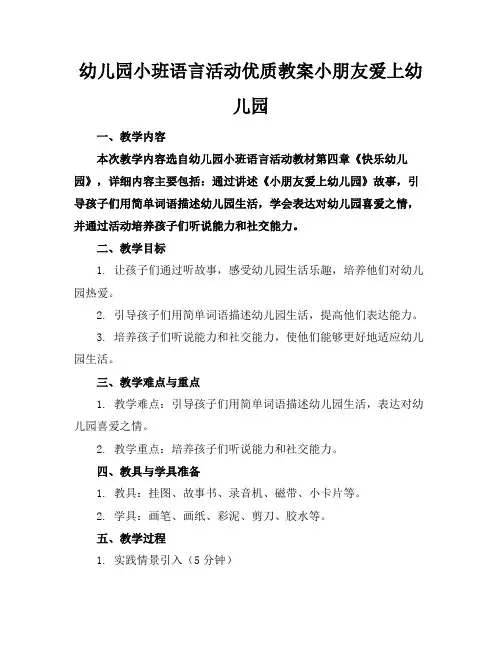 幼儿园小班语言活动优质教案小朋友爱上幼儿园

一、教学内容

本次教学内容选自幼儿园小班语言活动教材第四章《快乐幼儿园》，详细内容主要包括：通过讲述《小朋友爱上幼儿园》故事，引导孩子们用简单词语描述幼儿园生活，学会表达对幼儿园喜爱之情，并通过活动培养孩子们听说能力和社交能力。

二、教学目标

1. 让孩子们通过听故事，感受幼儿园生活乐趣，培养他们对幼儿园热爱。

2. 引导孩子们用简单词语描述幼儿园生活，提高他们表达能力。

3. 培养孩子们听说能力和社交能力，使他们能够更好地适应幼儿园生活。

三、教学难点与重点

1. 教学难点：引导孩子们用简单词语描述幼儿园生活，表达对幼儿园喜爱之情。

2. 教学重点：培养孩子们听说能力和社交能力。

四、教具与学具准备

1. 教具：挂图、故事书、录音机、磁带、小卡片等。

2. 学具：画笔、画纸、彩泥、剪刀、胶水等。

五、教学过程

1. 实践情景引入（5分钟）